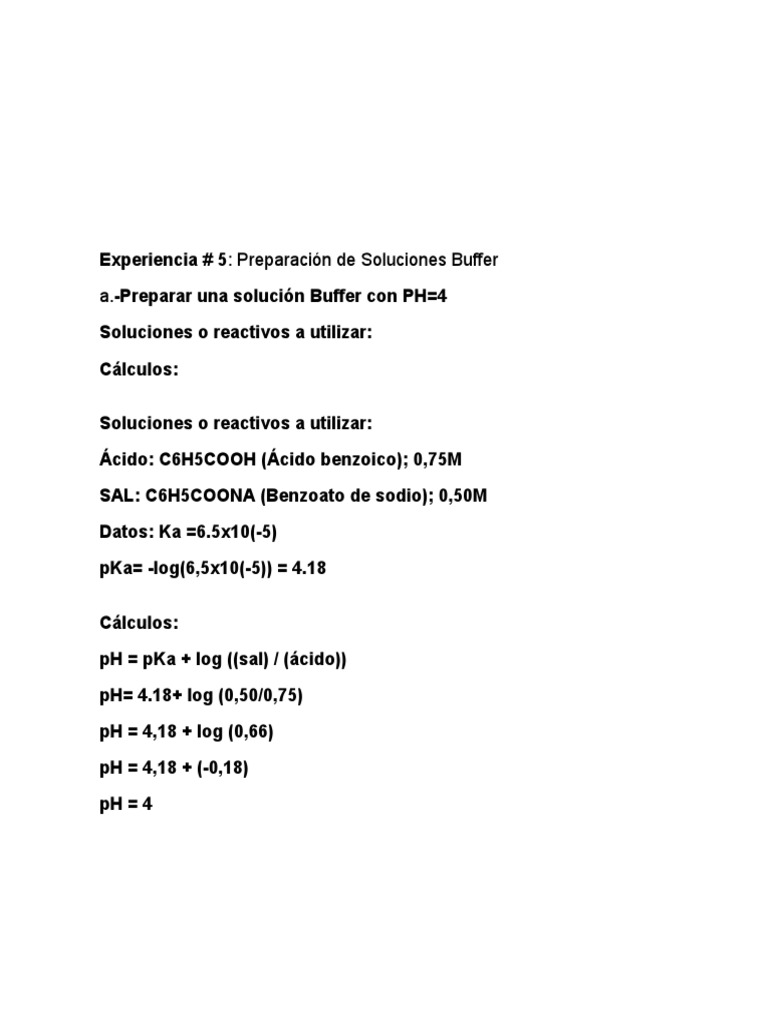 Experiencia # 5: Preparación de Soluciones Buffer

a.-Preparar una solución Buffer con PH=4

Soluciones o reactivos a utilizar:

Cálculos:

Soluciones o reactivos a utilizar:

Ácido: C6H5COOH (Ácido benzoico); 0,75M

SAL: C6H5COONA (Benzoato de sodio); 0,50M

Datos: Ka =6.5x10(-5)

pKa= -log(6,5x10(-5)) = 4.18

Cálculos:

pH = pKa + log ((sal) / (ácido))

pH= 4.18+ log (0,50/0,75)

pH = 4,18 + log (0,66)

pH = 4,18 + (-0,18)

pH = 4